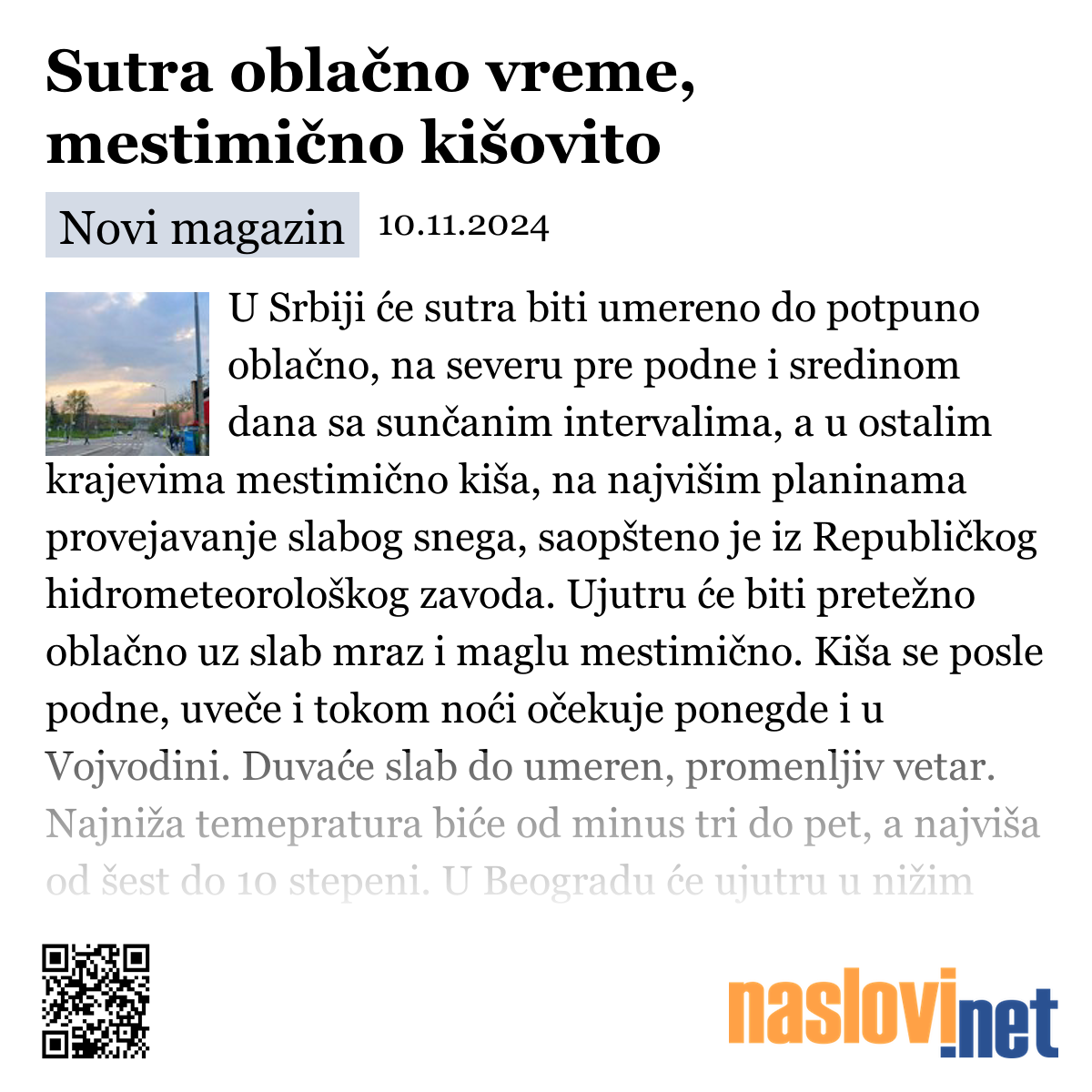 Sutra oblačno vreme, mestimično kišovito

Novi magazin 10.11.2024

U Srbiji će sutra biti umereno do potpuno oblačno, na severu pre podne i sredinom dana sa sunčanim intervalima, a u ostalim krajevima mestimično kiša, na najvišim planinama provejavanje slabog snega, saopšteno je iz Republičkog hidrometeorološkog zavoda. Ujutru će biti pretežno oblačno uz slab mraz i maglu mestimično. Kiša se posle podne, uveče i tokom noći očekuje ponegde i u Vojvodini. Duvaće slab do umeren, promenljiv vetar. Najniža temepratura biće od minus tri do pet, a najviša od šest do 10 stepeni. U Beogradu će ujutru u nižim

naslovi.net